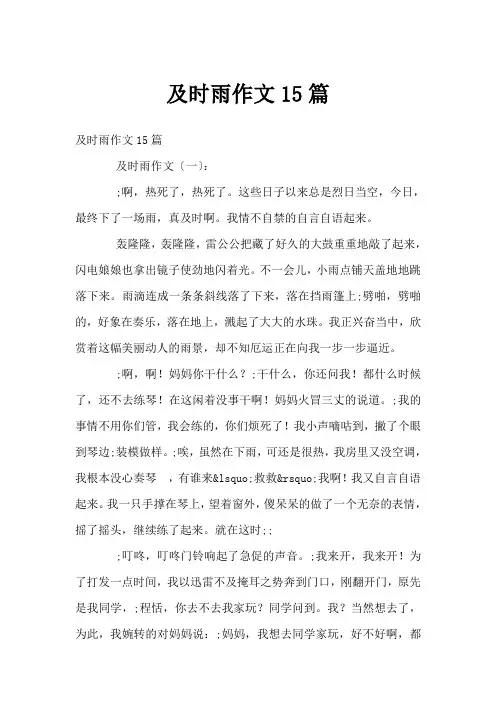 及时雨作文15篇

及时雨作文15篇

及时雨作文〔一〕:

;啊，热死了，热死了。这些日子以来总是烈日当空，今日，最终下了一场雨，真及时啊。我情不自禁的自言自语起来。

轰隆隆，轰隆隆，雷公公把藏了好久的大鼓重重地敲了起来，闪电娘娘也拿出镜子使劲地闪着光。不一会儿，小雨点铺天盖地地跳落下来。雨滴连成一条条斜线落了下来，落在挡雨篷上;劈啪，劈啪的，好象在奏乐，落在地上，溅起了大大的水珠。我正兴奋当中，欣赏着这幅美丽动人的雨景，却不知厄运正在向我一步一步逼近。

;啊，啊！妈妈你干什么？;干什么，你还问我！都什么时候了，还不去练琴！在这闲着没事干啊！妈妈火冒三丈的说道。;我的事情不用你们管，我会练的，你们烦死了！我小声嘀咕到，撇了个眼到琴边;装模做样。;唉，虽然在下雨，可还是很热，我房里又没空调，我根本没心奏琴 ，有谁来&lsquo;救救&rsquo;我啊！我又自言自语起来。我一只手撑在琴上，望着窗外，傻呆呆的做了一个无奈的表情，摇了摇头，继续练了起来。就在这时;;

;叮咚，叮咚门铃响起了急促的声音。;我来开，我来开！为了打发一点时间，我以迅雷不及掩耳之势奔到门口，刚翻开门，原先是我同学，;程恬，你去不去我家玩？同学问到。我？当然想去了，为此，我婉转的对妈妈说：;妈妈，我想去同学家玩，好不好啊，都